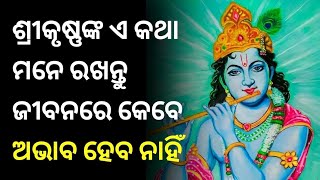 ଶ୍ରୀକୃଷ୍ଣଙ୍କ ଏ କଥା ମନେ ରଖନ୍ତୁ ଜୀବନରେ କେବେ ଅଭାବ ହେବ ନାହିଁ